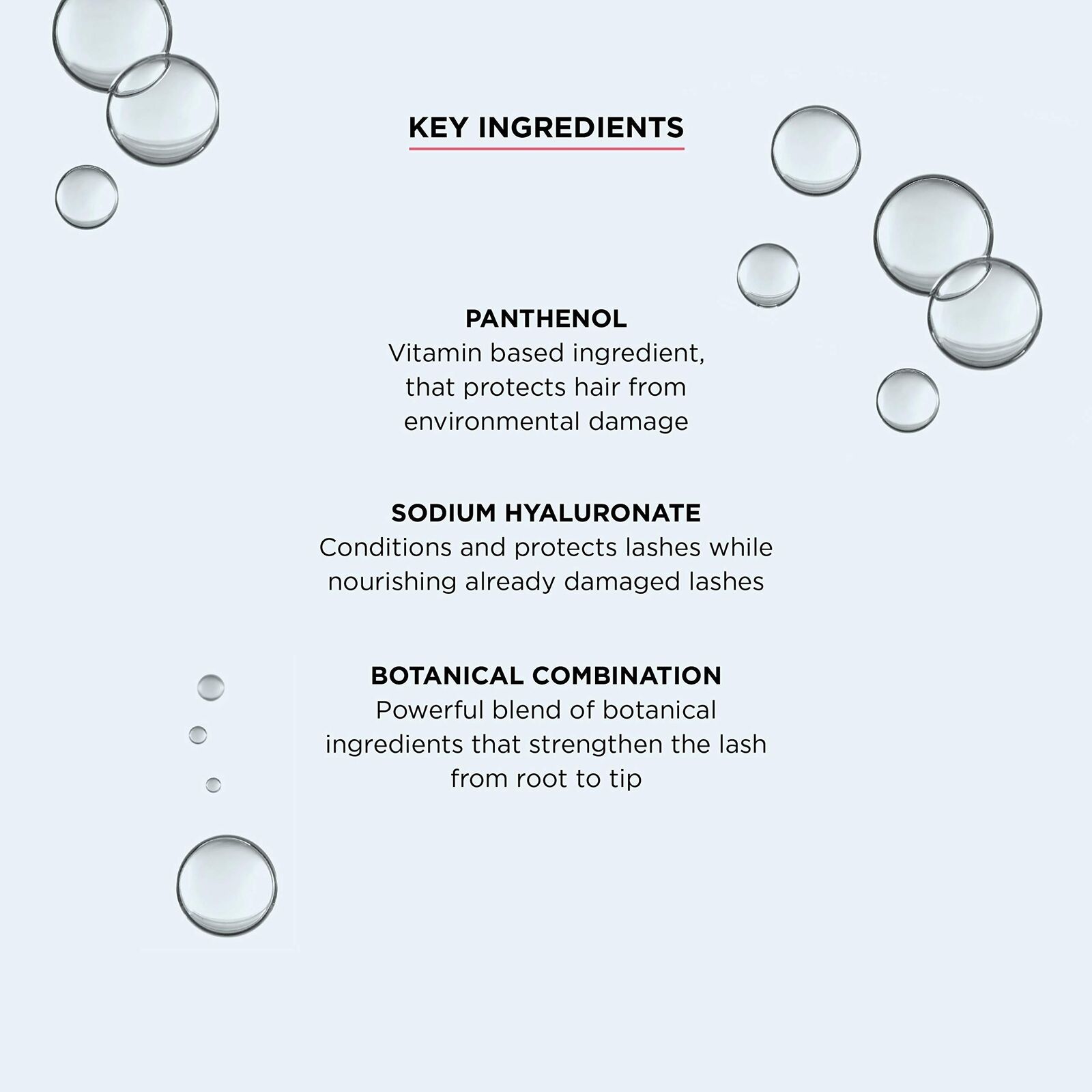 KEY INGREDIENTS

PANTHENOL
Vitamin based ingredient, that protects hair from environmental damage

SODIUM HYALURONATE
Conditions and protects lashes while nourishing already damaged lashes

BOTANICAL COMBINATION
Powerful blend of botanical ingredients that strengthen the lash from root to tip